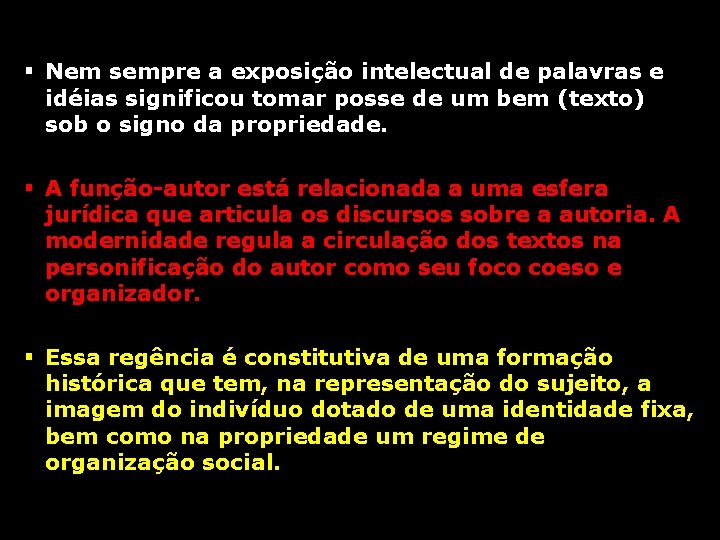 ▪ Nem sempre a exposição intelectual de palavras e idéias significou tomar posse de um bem (texto) sob o signo da propriedade.

▪ A função-autor está relacionada a uma esfera jurídica que articula os discursos sobre a autoria. A modernidade regula a circulação dos textos na personificação do autor como seu foco coeso e organizador.

▪ Essa regência é constitutiva de uma formação histórica que tem, na representação do sujeito, a imagem do indivíduo dotado de uma identidade fixa, bem como na propriedade um regime de organização social.